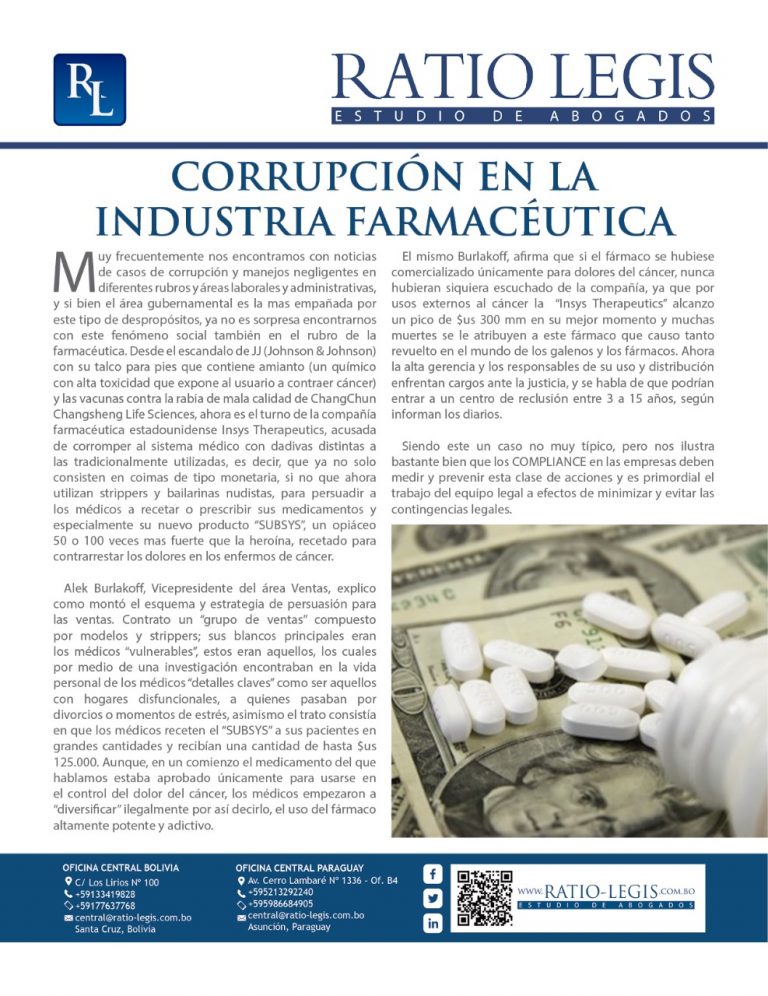 RL

RATIO LEGIS
ESTUDIO DE ABOGADOS

CORRUPCIÓN EN LA INDUSTRIA FARMACÉUTICA

Muy frecuentemente nos encontramos con noticias de casos de corrupción y manejos negligentes en diferentes rubros y áreas laborales y administrativas, y si bien el área gubernamental es la mas empañada por este tipo de despropósitos, ya no es sorpresa encontrarnos con este fenómeno social también en el rubro de la farmacéutica. Desde el escandalo de JJ (Johnson & Johnson) con su talco para pies que contiene amianto (un químico con alta toxicidad que expone al usuario a contraer cáncer) y las vacunas contra la rabia de mala calidad de ChangChun Changsheng Life Sciences, ahora es el turno de la compañía farmacéutica estadounidense Insys Therapeutics, acusada de corromper al sistema médico con dadivas distintas a las tradicionalmente utilizadas, es decir, que ya no solo consisten en coimas de tipo monetaria, si no que ahora utilizan strippers y bailarinas nudistas, para persuadir a los médicos a recetar o prescribir sus medicamentos y especialmente su nuevo producto "SUBSYS", un opiáceo 50 o 100 veces mas fuerte que la heroína, recetado para contrarrestar los dolores en los enfermos de cáncer.

Alek Burlakoff, Vicepresidente del área Ventas, explico como montó el esquema y estrategia de persuasión para las ventas. Contrato un "grupo de ventas" compuesto por modelos y strippers; sus blancos principales eran los médicos "vulnerables", estos eran aquellos, los cuales por medio de una investigación encontraban en la vida personal de los médicos "detalles claves" como ser aquellos con hogares disfuncionales, a quienes pasaban por divorcios o momentos de estrés, asimismo el trato consistía en que los médicos receten el "SUBSYS" a sus pacientes en grandes cantidades y recibían una cantidad de hasta $us 125.000. Aunque, en un comienzo el medicamento del que hablamos estaba aprobado únicamente para usarse en el control del dolor del cáncer, los médicos empezaron a "diversificar" ilegalmente por así decirlo, el uso del fármaco altamente potente y adictivo.

El mismo Burlakoff, afirma que si el fármaco se hubiese comercializado únicamente para dolores del cáncer, nunca hubieran siquiera escuchado de la compañía, ya que por usos externos al cáncer la "Insys Therapeutics" alcanzo un pico de $us 300 mm en su mejor momento y muchas muertes se le atribuyen a este fármaco que causo tanto revuelto en el mundo de los galenos y los fármacos. Ahora la alta gerencia y los responsables de su uso y distribución enfrentan cargos ante la justicia, y se habla de que podrían entrar a un centro de reclusión entre 3 a 15 años, según informan los diarios.

Siendo este un caso no muy típico, pero nos ilustra bastante bien que los COMPLIANCE en las empresas deben medir y prevenir esta clase de acciones y es primordial el trabajo del equipo legal a efectos de minimizar y evitar las contingencias legales.

OFICINA CENTRAL BOLIVIA
C/ Los Lirios N° 100
+59133419828
+59177637768
central@ratio-legis.com.bo
Santa Cruz, Bolivia

OFICINA CENTRAL PARAGUAY
Av. Cerro Lambaré N° 1336 - Of. B4
+595213292240
+595986684905
central@ratio-legis.com.bo
Asunción, Paraguay

WWW.RATIO-LEGIS.COM.BO
ESTUDIO DE ABOGADOS